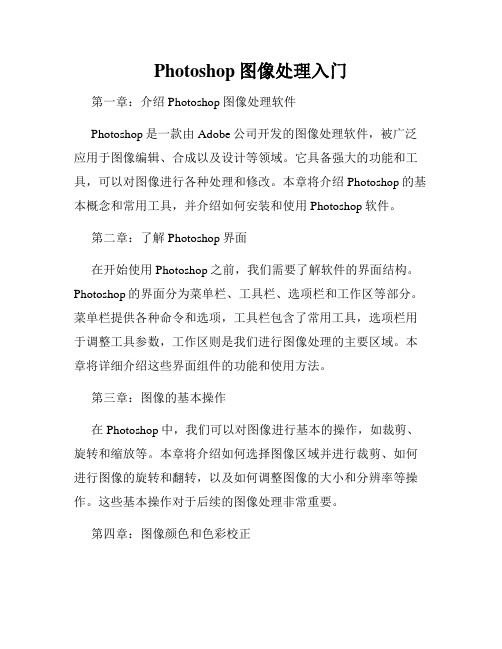 Photoshop 图像处理入门

第一章：介绍 Photoshop 图像处理软件

Photoshop 是一款由 Adobe 公司开发的图像处理软件，被广泛应用于图像编辑、合成以及设计等领域。它具备强大的功能和工具，可以对图像进行各种处理和修改。本章将介绍 Photoshop 的基本概念和常用工具，并介绍如何安装和使用 Photoshop 软件。

第二章：了解 Photoshop 界面

在开始使用 Photoshop 之前，我们需要了解软件的界面结构。Photoshop 的界面分为菜单栏、工具栏、选项栏和工作区等部分。菜单栏提供各种命令和选项，工具栏包含了常用工具，选项栏用于调整工具参数，工作区则是我们进行图像处理的主要区域。本章将详细介绍这些界面组件的功能和使用方法。

第三章：图像的基本操作

在 Photoshop 中，我们可以对图像进行基本的操作，如裁剪、旋转和缩放等。本章将介绍如何选择图像区域并进行裁剪、如何进行图像的旋转和翻转，以及如何调整图像的大小和分辨率等操作。这些基本操作对于后续的图像处理非常重要。

第四章：图像颜色和色彩校正